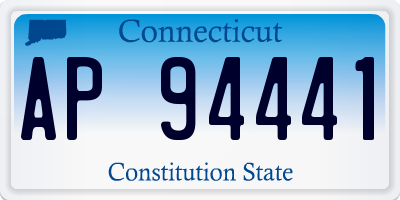 Connecticut

AP 94441

Constitution State